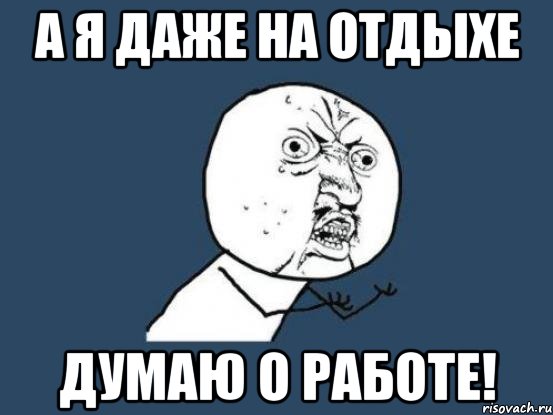 А Я ДАЖЕ НА ОТДЫХЕ

ДУМАЮ О РАБОТЕ!

risovach.ru